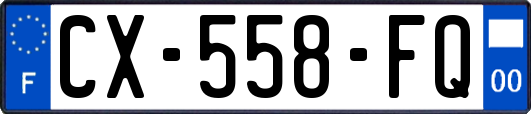 F
CX-558-FQ
00